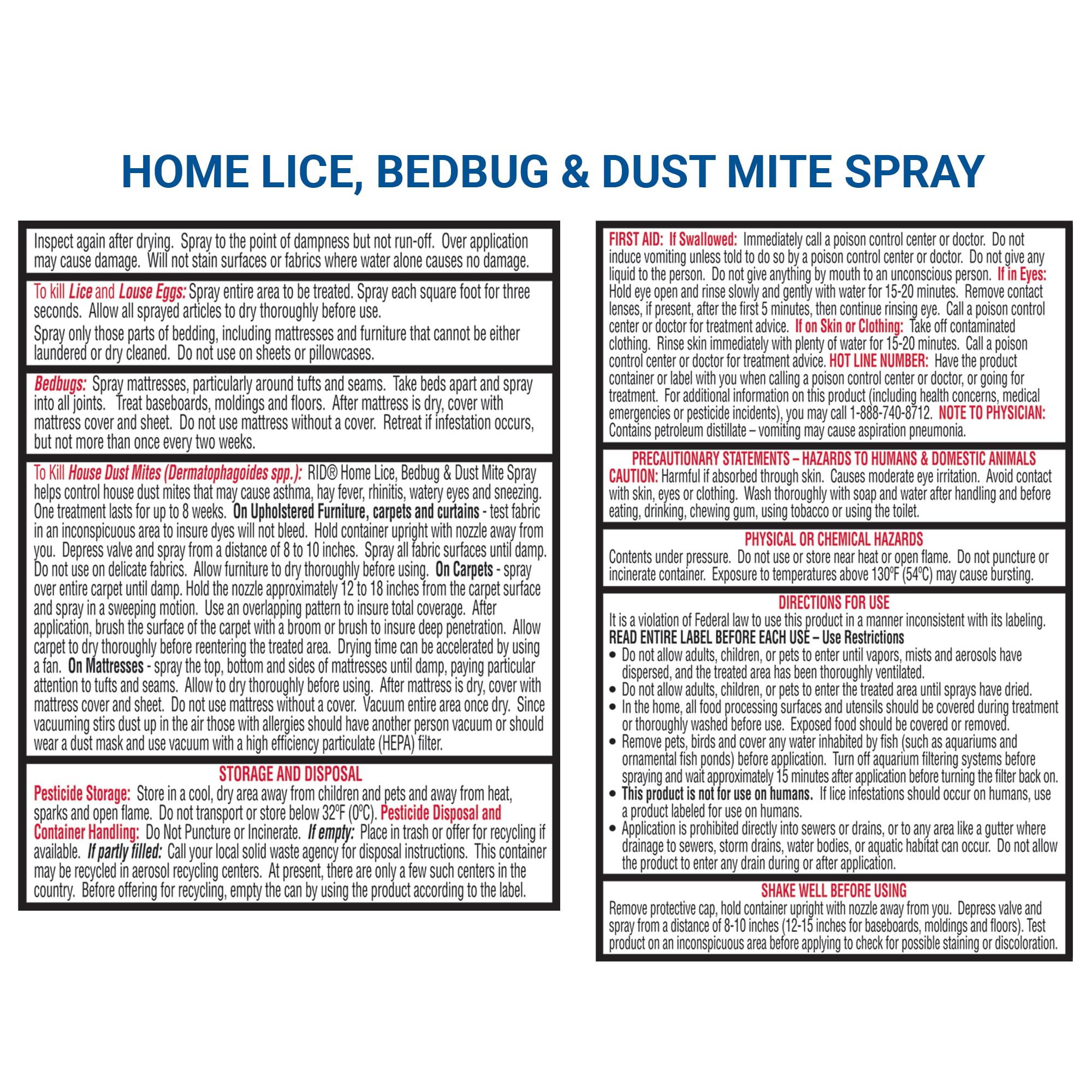 HOME LICE, BEDBUG & DUST MITE SPRAY

Inspect again after drying. Spray to the point of dampness but not run-off. Over application may cause damage. Will not stain surfaces or fabrics where water alone causes no damage.

To kill Lice and Louse Eggs: Spray entire area to be treated. Spray each square foot for three seconds. Allow all sprayed articles to dry thoroughly before use.

Spray only those parts of bedding, including mattresses and furniture that cannot be either laundered or dry cleaned. Do not use on sheets or pillowcases.

Bedbugs: Spray mattresses, particularly around tufts and seams. Take beds apart and spray into all joints. Treat baseboards, moldings and floors. After mattress is dry, cover with mattress cover and sheet. Do not use mattress without a cover. Retreat if infestation occurs, but not more than once every two weeks.

To Kill House Dust Mites (Dermatophagoides spp.): RID® Home Lice, Bedbug & Dust Mite Spray helps control house dust mites that may cause asthma, hay fever, rhinitis, watery eyes and sneezing. One treatment lasts for up to 8 weeks. On Upholstered Furniture, carpets and curtains - test fabric in an inconspicuous area to insure dyes will not bleed. Hold container upright with nozzle away from you. Depress valve and spray from a distance of 8 to 10 inches. Spray all fabric surfaces until damp. Do not use on delicate fabrics. Allow furniture to dry thoroughly before using. On Carpets - spray over entire carpet until damp. Hold the nozzle approximately 12 to 18 inches from the carpet surface and spray in a sweeping motion. Use an overlapping pattern to insure total coverage. After application, brush the surface of the carpet with a broom or brush to insure deep penetration. Allow carpet to dry thoroughly before reentering the treated area. Drying time can be accelerated by using a fan. On Mattresses - spray the top, bottom and sides of mattresses until damp, paying particular attention to tufts and seams. Allow to dry thoroughly before using. After mattress is dry, cover with mattress cover and sheet. Do not use mattress without a cover. Vacuum entire area once dry. Since vacuuming stirs dust up in the air those with allergies should have another person vacuum or should wear a dust mask and use vacuum with a high efficiency particulate (HEPA) filter.

STORAGE AND DISPOSAL
Pesticide Storage: Store in a cool, dry area away from children and pets and away from heat, sparks and open flame. Do not transport or store below 32ºF (0ºC). Pesticide Disposal and Container Handling: Do Not Puncture or Incinerate. If empty: Place in trash or offer for recycling if available. If partly filled: Call your local solid waste agency for disposal instructions. This container may be recycled in aerosol recycling centers. At present, there are only a few such centers in the country. Before offering for recycling, empty the can by using the product according to the label.

FIRST AID: If Swallowed: Immediately call a poison control center or doctor. Do not induce vomiting unless told to do so by a poison control center or doctor. Do not give any liquid to the person. Do not give anything by mouth to an unconscious person. If in Eyes: Hold eye open and rinse slowly and gently with water for 15-20 minutes. Remove contact lenses, if present, after the first 5 minutes, then continue rinsing eye. Call a poison control center or doctor for treatment advice. If on Skin or Clothing: Take off contaminated clothing. Rinse skin immediately with plenty of water for 15-20 minutes. Call a poison control center or doctor for treatment advice. HOT LINE NUMBER: Have the product container or label with you when calling a poison control center or doctor, or going for treatment. For additional information on this product (including health concerns, medical emergencies or pesticide incidents), you may call 1-888-740-8712. NOTE TO PHYSICIAN: Contains petroleum distillate – vomiting may cause aspiration pneumonia.

PRECAUTIONARY STATEMENTS – HAZARDS TO HUMANS & DOMESTIC ANIMALS
CAUTION: Harmful if absorbed through skin. Causes moderate eye irritation. Avoid contact with skin, eyes or clothing. Wash thoroughly with soap and water after handling and before eating, drinking, chewing gum, using tobacco or using the toilet.

PHYSICAL OR CHEMICAL HAZARDS
Contents under pressure. Do not use or store near heat or open flame. Do not puncture or incinerate container. Exposure to temperatures above 130ºF (54ºC) may cause bursting.

DIRECTIONS FOR USE
It is a violation of Federal law to use this product in a manner inconsistent with its labeling.
READ ENTIRE LABEL BEFORE EACH USE – Use Restrictions
• Do not allow adults, children, or pets to enter until vapors, mists and aerosols have dispersed, and the treated area has been thoroughly ventilated.
• Do not allow adults, children, or pets to enter the treated area until sprays have dried.
• In the home, all food processing surfaces and utensils should be covered during treatment or thoroughly washed before use. Exposed food should be covered or removed.
• Remove pets, birds and cover any water inhabited by fish (such as aquariums and ornamental fish ponds) before application. Turn off aquarium filtering systems before spraying and wait approximately 15 minutes after application before turning the filter back on.
• This product is not for use on humans. If lice infestations should occur on humans, use a product labeled for use on humans.
• Application is prohibited directly into sewers or drains, or to any area like a gutter where drainage to sewers, storm drains, water bodies, or aquatic habitat can occur. Do not allow the product to enter any drain during or after application.

SHAKE WELL BEFORE USING
Remove protective cap, hold container upright with nozzle away from you. Depress valve and spray from a distance of 8-10 inches (12-15 inches for baseboards, moldings and floors). Test product on an inconspicuous area before applying to check for possible staining or discoloration.